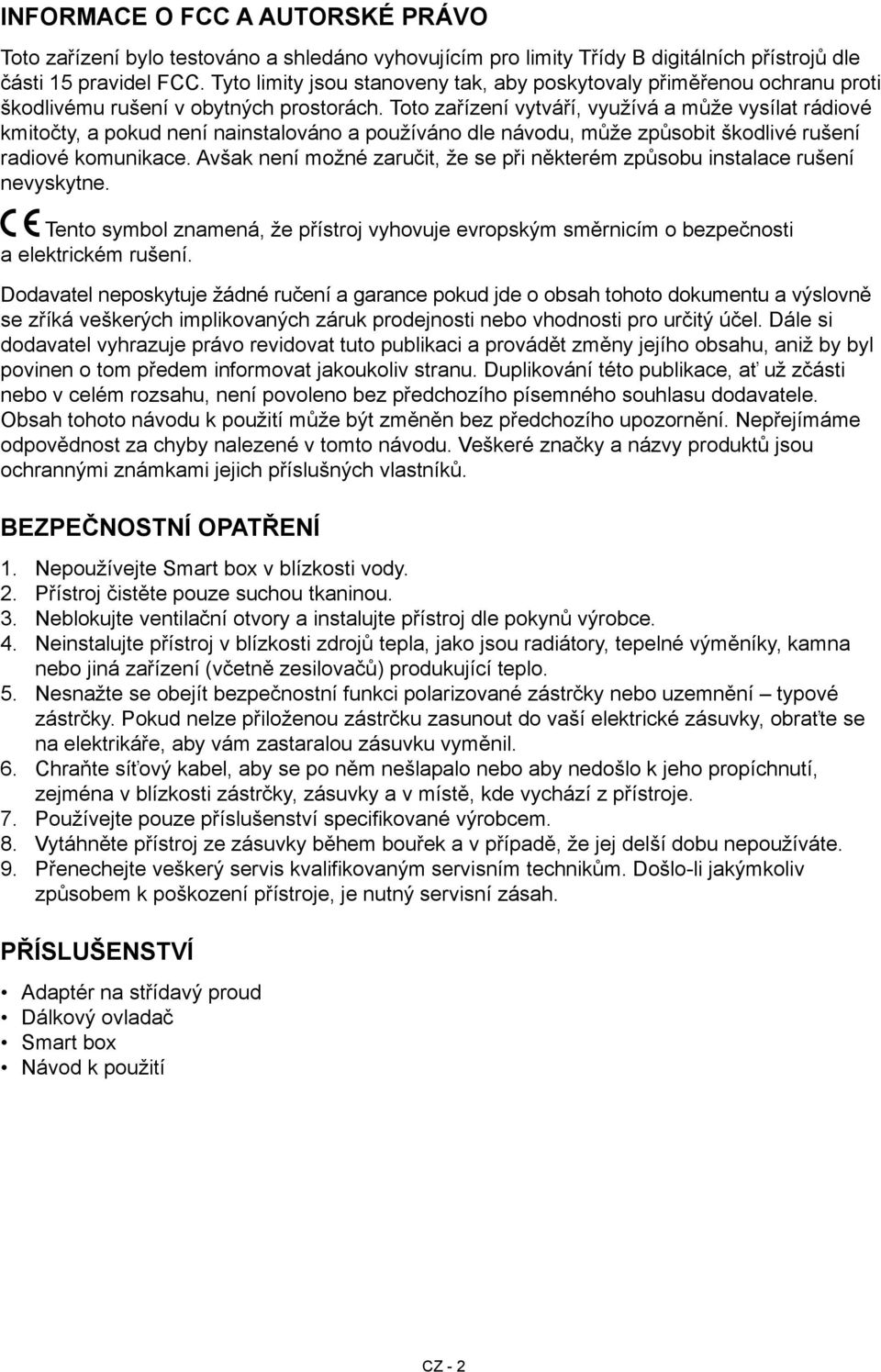 INFORMACE O FCC A AUTORSKÉ PRÁVO

Toto zařízení bylo testováno a shledáno vyhovujícím pro limity Třídy B digitálních přístrojů dle části 15 pravidel FCC. Tyto limity jsou stanoveny tak, aby poskytovaly přiměřenou ochranu proti škodlivému rušení v obytných prostorách. Toto zařízení vytváří, využívá a může vysílat rádiové kmitočty, a pokud není nainstalováno a používáno dle návodu, může způsobit škodlivé rušení radiové komunikace. Avšak není možné zaručit, že se při některém způsobu instalace rušení nevyskytne.

CE Tento symbol znamená, že přístroj vyhovuje evropským směrnicím o bezpečnosti a elektrickém rušení.

Dodavatel neposkytuje žádné ručení a garance pokud jde o obsah tohoto dokumentu a výslovně se zříká veškerých implikovaných záruk prodejnosti nebo vhodnosti pro určitý účel. Dále si dodavatel vyhrazuje právo revidovat tuto publikaci a provádět změny jejího obsahu, aniž by byl povinen o tom předem informovat jakoukoliv stranu. Duplikování této publikace, ať už zčásti nebo v celém rozsahu, není povoleno bez předchozího písemného souhlasu dodavatele. Obsah tohoto návodu k použití může být změněn bez předchozího upozornění. Nepřejímáme odpovědnost za chyby nalezené v tomto návodu. Veškeré značky a názvy produktů jsou ochrannými známkami jejich příslušných vlastníků.

BEZPEČNOSTNÍ OPATŘENÍ

1. Nepoužívejte Smart box v blízkosti vody.
2. Přístroj čistěte pouze suchou tkaninou.
3. Neblokujte ventilační otvory a instalujte přístroj dle pokynů výrobce.
4. Neinstalujte přístroj v blízkosti zdrojů tepla, jako jsou radiátory, tepelné výměníky, kamna nebo jiná zařízení (včetně zesilovačů) produkující teplo.
5. Nesnažte se obejít bezpečnostní funkci polarizované zástrčky nebo uzemnění – typové zástrčky. Pokud nelze přiloženou zástrčku zasunout do vaší elektrické zásuvky, obraťte se na elektrikáře, aby vám zastaralou zásuvku vyměnil.
6. Chraňte síťový kabel, aby se po něm nešlapalo nebo aby nedošlo k jeho propíchnutí, zejména v blízkosti zástrčky, zásuvky a v místě, kde vychází z přístroje.
7. Používejte pouze příslušenství specifikované výrobcem.
8. Vytáhněte přístroj ze zásuvky během bouřek a v případě, že jej delší dobu nepoužíváte.
9. Přenechejte veškerý servis kvalifikovaným servisním technikům. Došlo-li jakýmkoliv způsobem k poškození přístroje, je nutný servisní zásah.

PŘÍSLUŠENSTVÍ

• Adaptér na střídavý proud
• Dálkový ovladač
• Smart box
• Návod k použití

CZ - 2